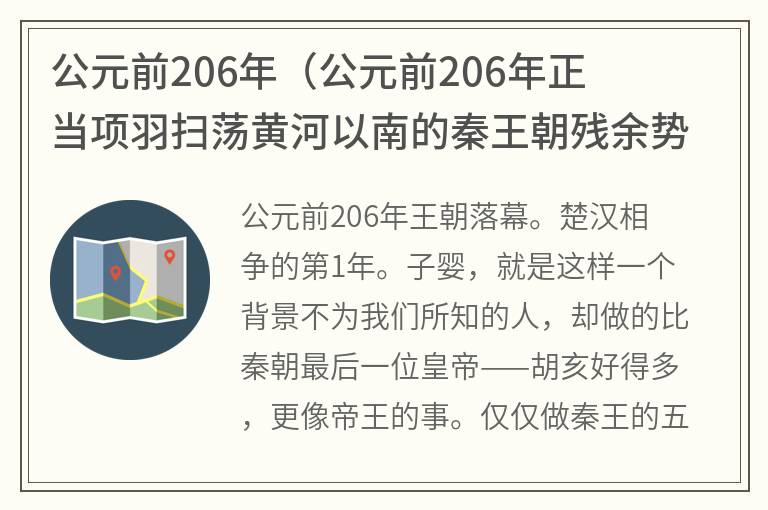 公元前206年（公元前206年正当项羽扫荡黄河以南的秦王朝残余势

公元前206年王朝落幕。楚汉相争的第1年。子婴，就是这样一个背景不为我们所知的人，却做的比秦朝最后一位皇帝——胡亥好得多，更像帝王的事。仅仅做秦王的五